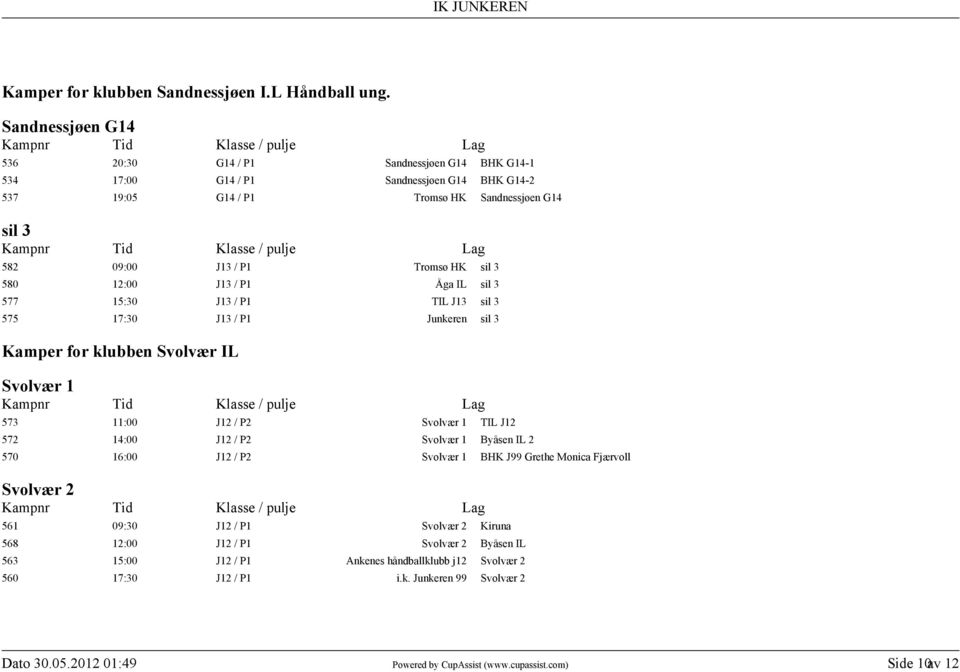 IK JUNKEREN

Kamper for klubben Sandnessjøen I.L Håndball ung.

Sandnessjøen G14

| Kampnr | Tid | Klasse / pulje | Lag | |
|---|---|---|---|---|
| 536 | 20:30 | G14 / P1 | Sandnessjøen G14 | BHK G14-1 |
| 534 | 17:00 | G14 / P1 | Sandnessjøen G14 | BHK G14-2 |
| 537 | 19:05 | G14 / P1 | Tromsø HK | Sandnessjøen G14 |

sil 3

| Kampnr | Tid | Klasse / pulje | Lag | |
|---|---|---|---|---|
| 582 | 09:00 | J13 / P1 | Tromsø HK | sil 3 |
| 580 | 12:00 | J13 / P1 | Åga IL | sil 3 |
| 577 | 15:30 | J13 / P1 | TIL J13 | sil 3 |
| 575 | 17:30 | J13 / P1 | Junkeren | sil 3 |

Kamper for klubben Svolvær IL

Svolvær 1

| Kampnr | Tid | Klasse / pulje | Lag | |
|---|---|---|---|---|
| 573 | 11:00 | J12 / P2 | Svolvær 1 | TIL J12 |
| 572 | 14:00 | J12 / P2 | Svolvær 1 | Byåsen IL 2 |
| 570 | 16:00 | J12 / P2 | Svolvær 1 | BHK J99 Grethe Monica Fjærvoll |

Svolvær 2

| Kampnr | Tid | Klasse / pulje | Lag | |
|---|---|---|---|---|
| 561 | 09:30 | J12 / P1 | Svolvær 2 | Kiruna |
| 568 | 12:00 | J12 / P1 | Svolvær 2 | Byåsen IL |
| 563 | 15:00 | J12 / P1 | Ankenes håndballklubb j12 | Svolvær 2 |
| 560 | 17:30 | J12 / P1 | i.k. Junkeren 99 | Svolvær 2 |

Dato 30.05.2012 01:49 Powered by CupAssist (www.cupassist.com) Side 10 av 12